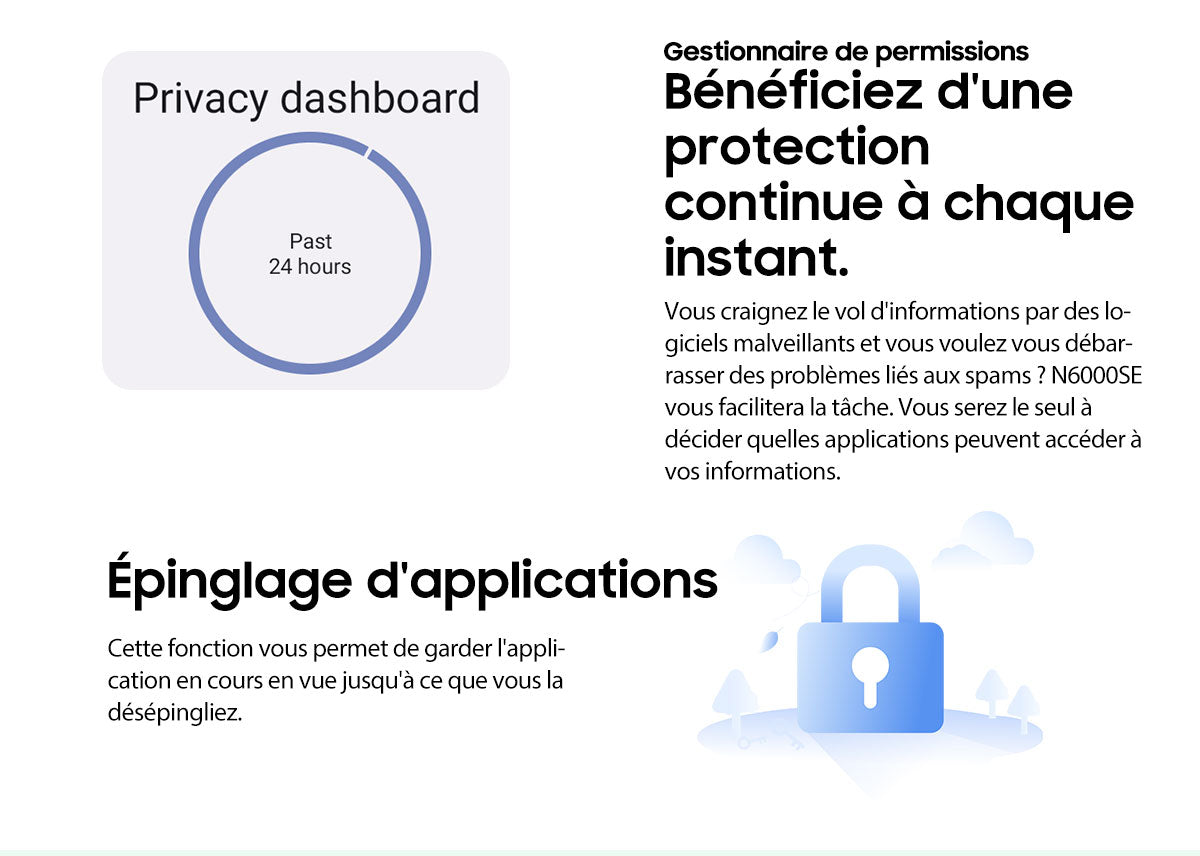 Privacy dashboard

Past
24 hours

Gestionnaire de permissions

Bénéficiez d'une protection continue à chaque instant.

Vous craignez le vol d'informations par des logiciels malveillants et vous voulez vous débarrasser des problèmes liés aux spams ? N6000SE vous facilitera la tâche. Vous serez le seul à décider quelles applications peuvent accéder à vos informations.

Épinglage d'applications

Cette fonction vous permet de garder l'application en cours en vue jusqu'à ce que vous la désépingliez.